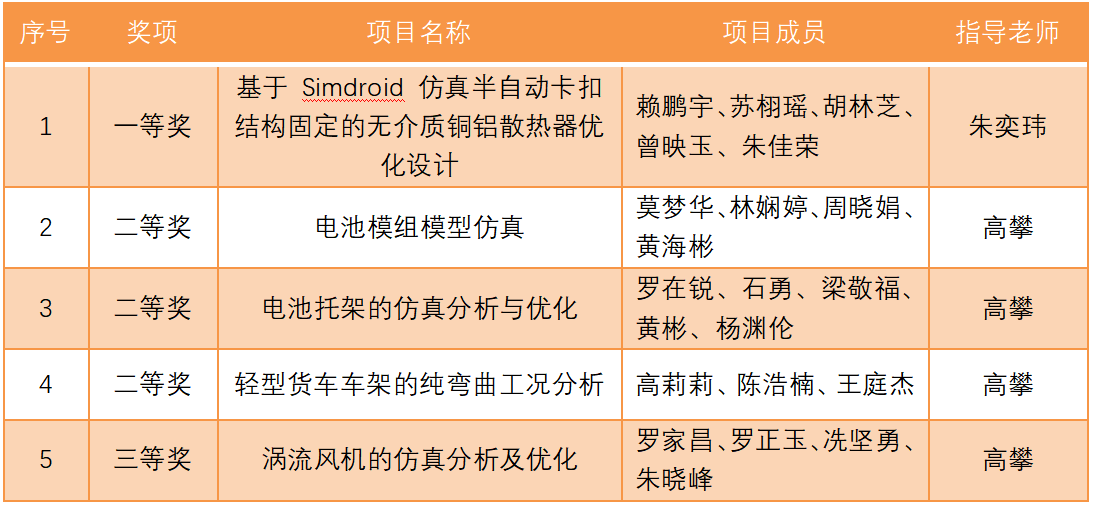 | 序号 | 奖项 | 项目名称 | 项目成员 | 指导老师 |
|---|---|---|---|---|
| 1 | 一等奖 | 基于Simdroid仿真半自动卡扣结构固定的无介质铜铝散热器优化设计 | 赖鹏宇、苏栩瑶、胡林芝、曾映玉、朱佳荣 | 朱奕玮 |
| 2 | 二等奖 | 电池模组模型仿真 | 莫梦华、林娴婷、周晓娟、黄海彬 | 高攀 |
| 3 | 二等奖 | 电池托架的仿真分析与优化 | 罗在锐、石勇、梁敬福、黄彬、杨渊伦 | 高攀 |
| 4 | 二等奖 | 轻型货车车架的纯弯曲工况分析 | 高莉莉、陈浩楠、王庭杰 | 高攀 |
| 5 | 三等奖 | 涡流风机的仿真分析及优化 | 罗家昌、罗正玉、冼坚勇、朱晓峰 | 高攀 |